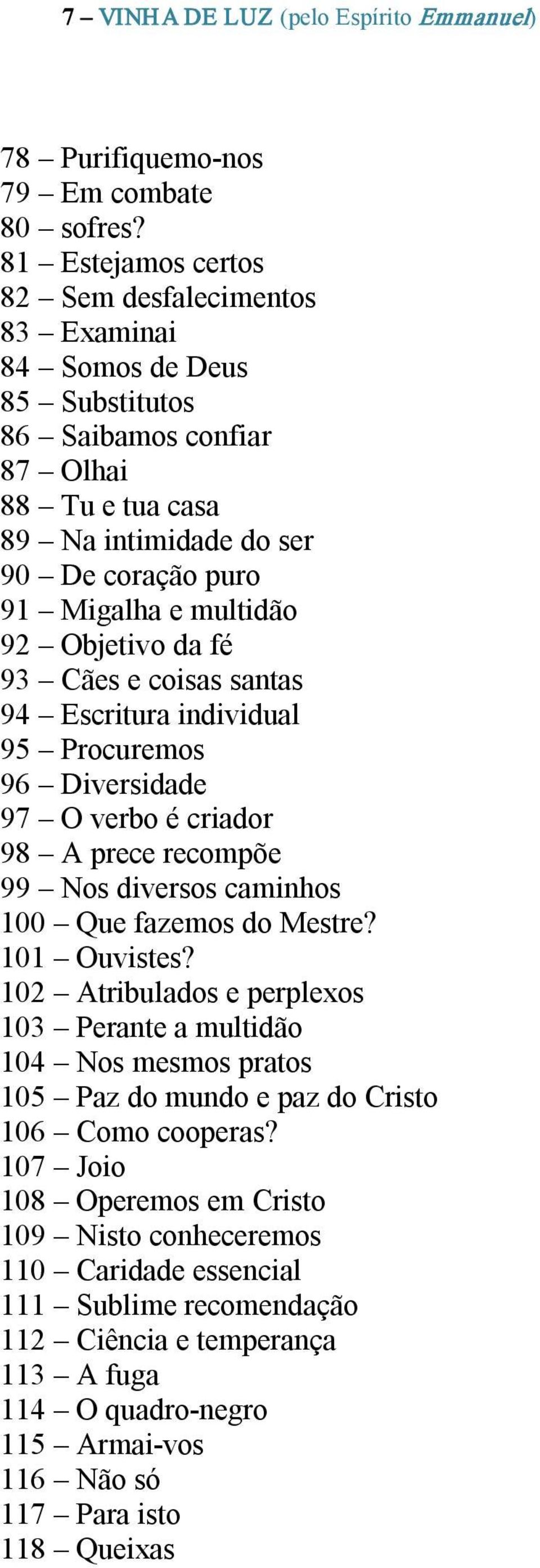 7 – VINHA DE LUZ (pelo Espírito Emmanuel)

78 – Purifiquemo-nos
79 – Em combate
80 – sofres?
81 – Estejamos certos
82 – Sem desfalecimentos
83 – Examinai
84 – Somos de Deus
85 – Substitutos
86 – Saibamos confiar
87 – Olhai
88 – Tu e tua casa
89 – Na intimidade do ser
90 – De coração puro
91 – Migalha e multidão
92 – Objetivo da fé
93 – Cães e coisas santas
94 – Escritura individual
95 – Procuremos
96 – Diversidade
97 – O verbo é criador
98 – A prece recompõe
99 – Nos diversos caminhos
100 – Que fazemos do Mestre?
101 – Ouvistes?
102 – Atribulados e perplexos
103 – Perante a multidão
104 – Nos mesmos pratos
105 – Paz do mundo e paz do Cristo
106 – Como cooperas?
107 – Joio
108 – Operemos em Cristo
109 – Nisto conheceremos
110 – Caridade essencial
111 – Sublime recomendação
112 – Ciência e temperança
113 – A fuga
114 – O quadro-negro
115 – Armai-vos
116 – Não só
117 – Para isto
118 – Queixas